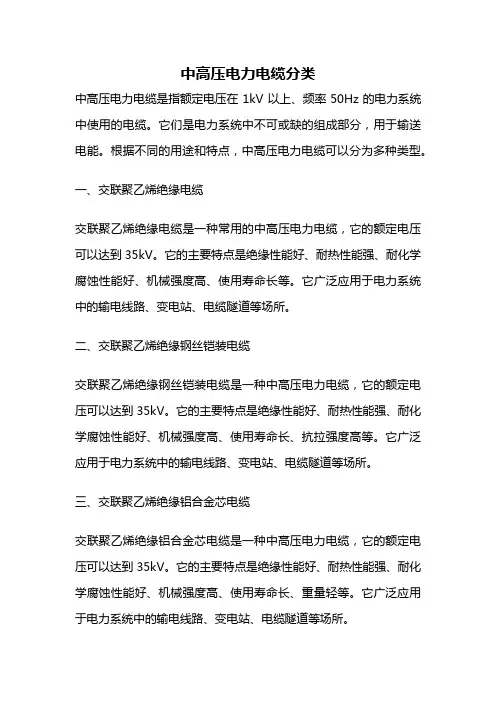 中高压电力电缆分类

中高压电力电缆是指额定电压在 1kV 以上、频率 50Hz 的电力系统中使用的电缆。它们是电力系统中不可或缺的组成部分，用于输送电能。根据不同的用途和特点，中高压电力电缆可以分为多种类型。

一、交联聚乙烯绝缘电缆

交联聚乙烯绝缘电缆是一种常用的中高压电力电缆，它的额定电压可以达到 35kV。它的主要特点是绝缘性能好、耐热性能强、耐化学腐蚀性能好、机械强度高、使用寿命长等。它广泛应用于电力系统中的输电线路、变电站、电缆隧道等场所。

二、交联聚乙烯绝缘钢丝铠装电缆

交联聚乙烯绝缘钢丝铠装电缆是一种中高压电力电缆，它的额定电压可以达到 35kV。它的主要特点是绝缘性能好、耐热性能强、耐化学腐蚀性能好、机械强度高、使用寿命长、抗拉强度高等。它广泛应用于电力系统中的输电线路、变电站、电缆隧道等场所。

三、交联聚乙烯绝缘铝合金芯电缆

交联聚乙烯绝缘铝合金芯电缆是一种中高压电力电缆，它的额定电压可以达到 35kV。它的主要特点是绝缘性能好、耐热性能强、耐化学腐蚀性能好、机械强度高、使用寿命长、重量轻等。它广泛应用于电力系统中的输电线路、变电站、电缆隧道等场所。